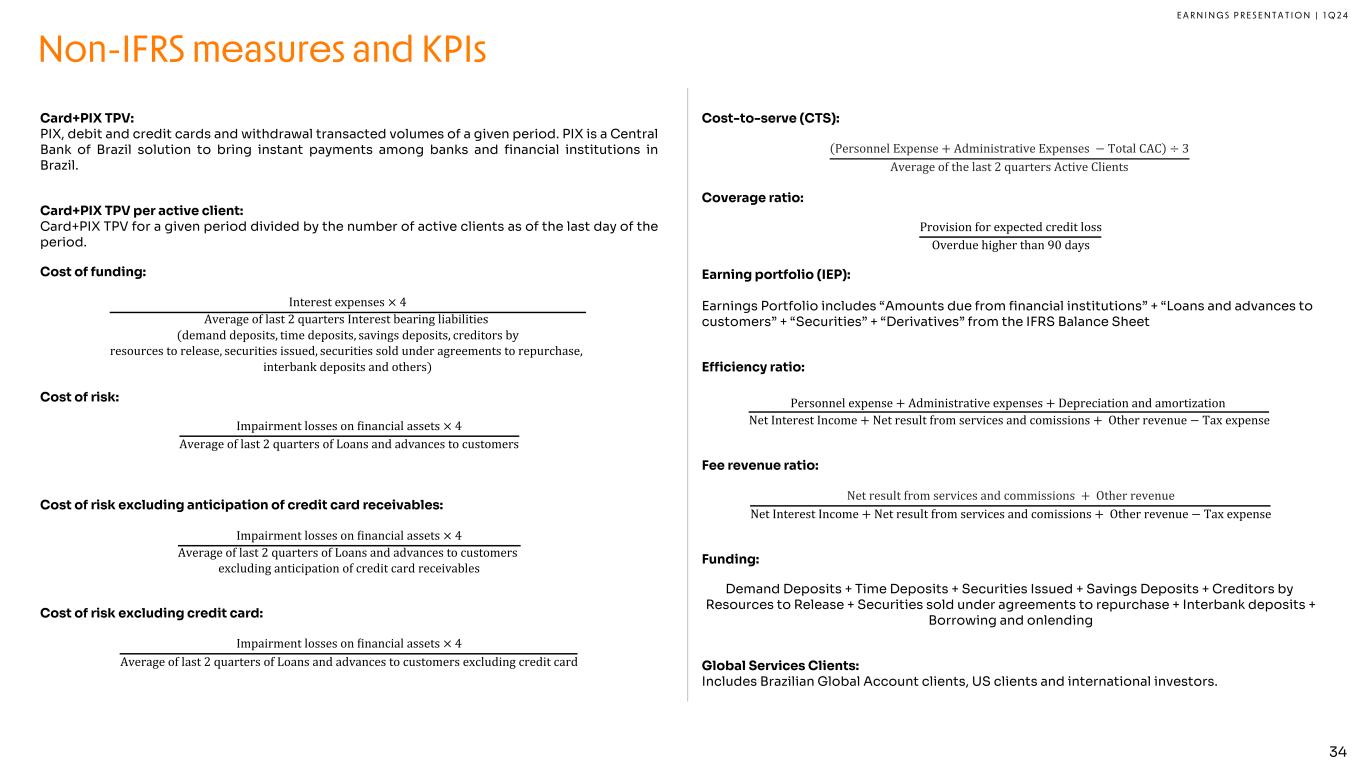 EARNINGS PRESENTATION | 1Q24

Non-IFRS measures and KPIs

Card+PIX TPV:
PIX, debit and credit cards and withdrawal transacted volumes of a given period. PIX is a Central Bank of Brazil solution to bring instant payments among banks and financial institutions in Brazil.

Card+PIX TPV per active client:
Card+PIX TPV for a given period divided by the number of active clients as of the last day of the period.

Cost of funding:

$\frac{\text{Interest expenses} \times 4}{\text{Average of last 2 quarters Interest bearing liabilities (demand deposits, time deposits, savings deposits, creditors by resources to release, securities issued, securities sold under agreements to repurchase, interbank deposits and others)}}$

Cost of risk:

$\frac{\text{Impairment losses on financial assets} \times 4}{\text{Average of last 2 quarters of Loans and advances to customers}}$

Cost of risk excluding anticipation of credit card receivables:

$\frac{\text{Impairment losses on financial assets} \times 4}{\text{Average of last 2 quarters of Loans and advances to customers excluding anticipation of credit card receivables}}$

Cost of risk excluding credit card:

$\frac{\text{Impairment losses on financial assets} \times 4}{\text{Average of last 2 quarters of Loans and advances to customers excluding credit card}}$

Cost-to-serve (CTS):

$\frac{(\text{Personnel Expense} + \text{Administrative Expenses} - \text{Total CAC}) \div 3}{\text{Average of the last 2 quarters Active Clients}}$

Coverage ratio:

$\frac{\text{Provision for expected credit loss}}{\text{Overdue higher than 90 days}}$

Earning portfolio (IEP):

Earnings Portfolio includes “Amounts due from financial institutions” + “Loans and advances to customers” + “Securities” + “Derivatives” from the IFRS Balance Sheet

Efficiency ratio:

$\frac{\text{Personnel expense} + \text{Administrative expenses} + \text{Depreciation and amortization}}{\text{Net Interest Income} + \text{Net result from services and comissions} + \text{Other revenue} - \text{Tax expense}}$

Fee revenue ratio:

$\frac{\text{Net result from services and commissions} + \text{Other revenue}}{\text{Net Interest Income} + \text{Net result from services and comissions} + \text{Other revenue} - \text{Tax expense}}$

Funding:

Demand Deposits + Time Deposits + Securities Issued + Savings Deposits + Creditors by Resources to Release + Securities sold under agreements to repurchase + Interbank deposits + Borrowing and onlending

Global Services Clients:
Includes Brazilian Global Account clients, US clients and international investors.

34